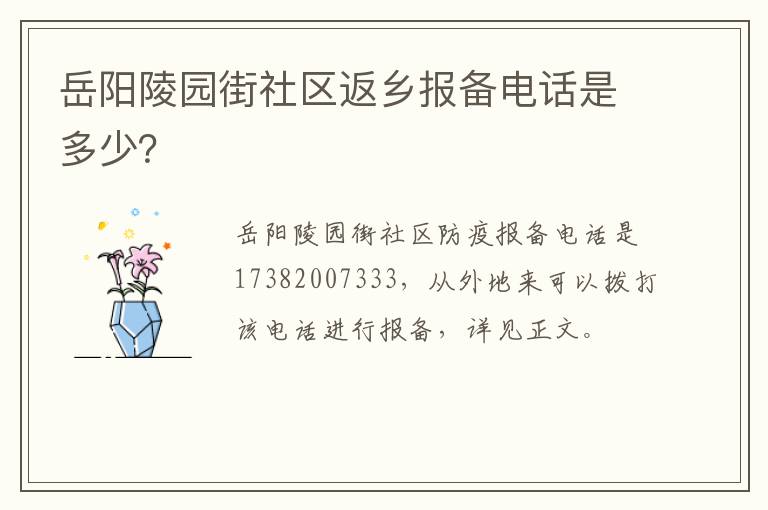 岳阳陵园街社区返乡报备电话是多少?

岳阳陵园街社区防疫报备电话是17382007333，从外地来可以拨打该电话进行报备，详见正文。